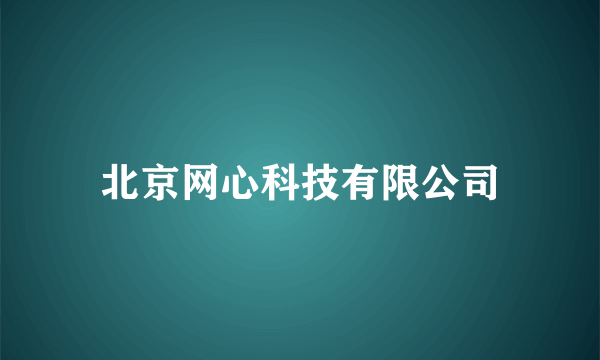 北京网心科技有限公司